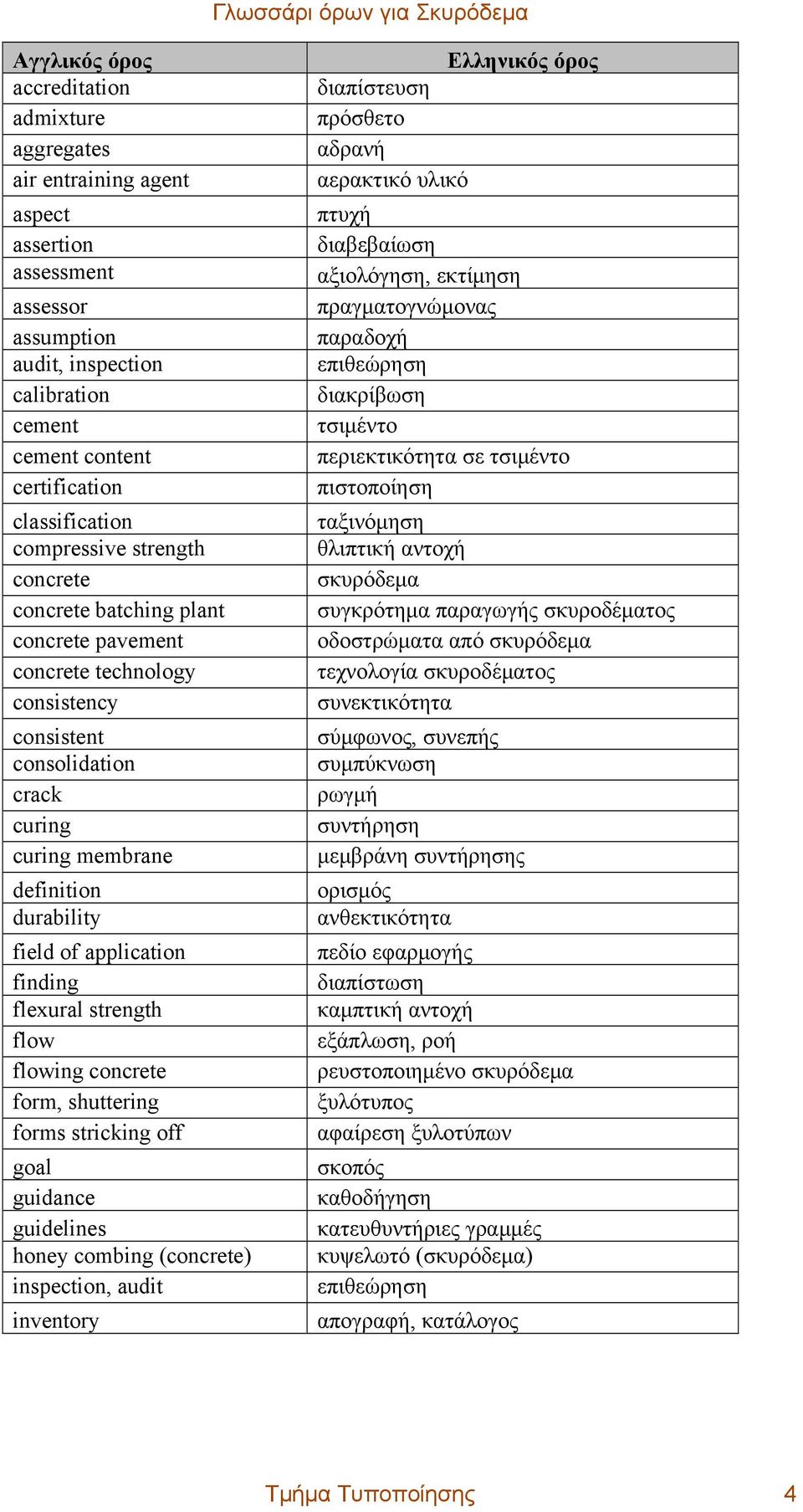 Γλωσσάρι όρων για Σκυρόδεμα

| Αγγλικός όρος | Ελληνικός όρος |
|---|---|
| accreditation | διαπίστευση |
| admixture | πρόσθετο |
| aggregates | αδρανή |
| air entraining agent | αερακτικό υλικό |
| aspect | πτυχή |
| assertion | διαβεβαίωση |
| assessment | αξιολόγηση, εκτίμηση |
| assessor | πραγματογνώμονας |
| assumption | παραδοχή |
| audit, inspection | επιθεώρηση |
| calibration | διακρίβωση |
| cement | τσιμέντο |
| cement content | περιεκτικότητα σε τσιμέντο |
| certification | πιστοποίηση |
| classification | ταξινόμηση |
| compressive strength | θλιπτική αντοχή |
| concrete | σκυρόδεμα |
| concrete batching plant | συγκρότημα παραγωγής σκυροδέματος |
| concrete pavement | οδοστρώματα από σκυρόδεμα |
| concrete technology | τεχνολογία σκυροδέματος |
| consistency | συνεκτικότητα |
| consistent | σύμφωνος, συνεπής |
| consolidation | συμπύκνωση |
| crack | ρωγμή |
| curing | συντήρηση |
| curing membrane | μεμβράνη συντήρησης |
| definition | ορισμός |
| durability | ανθεκτικότητα |
| field of application | πεδίο εφαρμογής |
| finding | διαπίστωση |
| flexural strength | καμπτική αντοχή |
| flow | εξάπλωση, ροή |
| flowing concrete | ρευστοποιημένο σκυρόδεμα |
| form, shuttering | ξυλότυπος |
| forms stricking off | αφαίρεση ξυλοτύπων |
| goal | σκοπός |
| guidance | καθοδήγηση |
| guidelines | κατευθυντήριες γραμμές |
| honey combing (concrete) | κυψελωτό (σκυρόδεμα) |
| inspection, audit | επιθεώρηση |
| inventory | απογραφή, κατάλογος |

Τμήμα Τυποποίησης 4